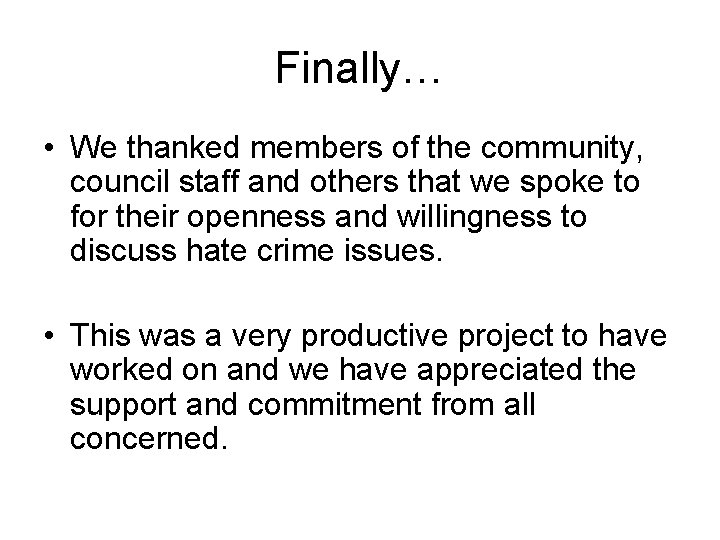 Finally…

• We thanked members of the community, council staff and others that we spoke to for their openness and willingness to discuss hate crime issues.

• This was a very productive project to have worked on and we have appreciated the support and commitment from all concerned.